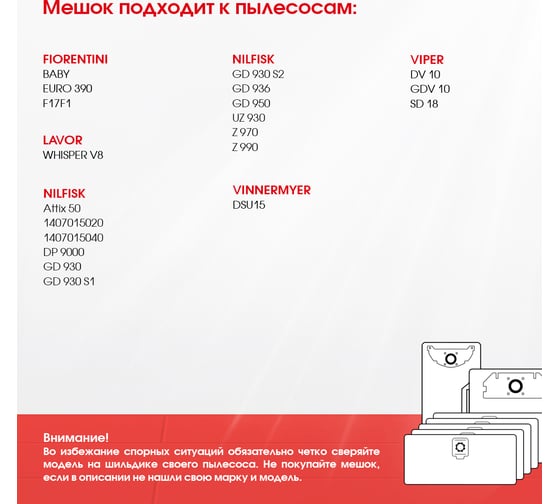 Мешок подходит к пылесосам:

FIORENTINI
BABY
EURO 390
F17F1

LAVOR
WHISPER V8

NILFISK
Attix 50
1407015020
1407015040
DP 9000
GD 930
GD 930 S1

NILFISK
GD 930 S2
GD 936
GD 950
UZ 930
Z 970
Z 990

VINNERMYER
DSU15

VIPER
DV 10
GDV 10
SD 18

Внимание!
Во избежание спорных ситуаций обязательно четко сверяйте модель на шильдике своего пылесоса. Не покупайте мешок, если в описании не нашли свою марку и модель.